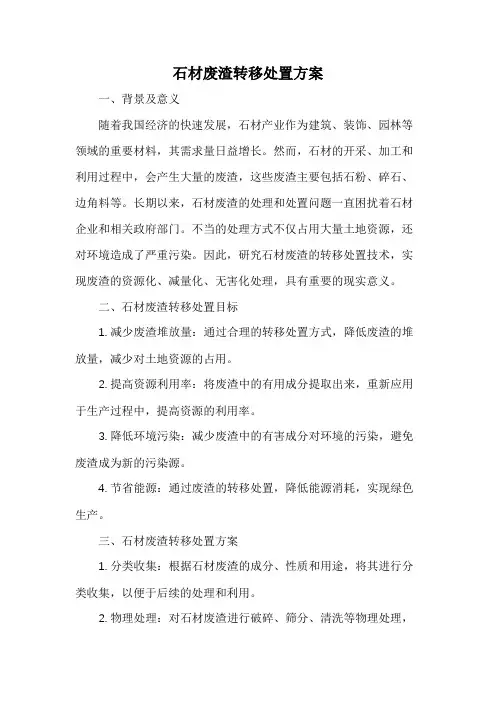 石材废渣转移处置方案

一、背景及意义

随着我国经济的快速发展，石材产业作为建筑、装饰、园林等领域的重要材料，其需求量日益增长。然而，石材的开采、加工和利用过程中，会产生大量的废渣，这些废渣主要包括石粉、碎石、边角料等。长期以来，石材废渣的处理和处置问题一直困扰着石材企业和相关政府部门。不当的处理方式不仅占用大量土地资源，还对环境造成了严重污染。因此，研究石材废渣的转移处置技术，实现废渣的资源化、减量化、无害化处理，具有重要的现实意义。

二、石材废渣转移处置目标

1. 减少废渣堆放量：通过合理的转移处置方式，降低废渣的堆放量，减少对土地资源的占用。

2. 提高资源利用率：将废渣中的有用成分提取出来，重新应用于生产过程中，提高资源的利用率。

3. 降低环境污染：减少废渣中的有害成分对环境的污染，避免废渣成为新的污染源。

4. 节省能源：通过废渣的转移处置，降低能源消耗，实现绿色生产。

三、石材废渣转移处置方案

1. 分类收集：根据石材废渣的成分、性质和用途，将其进行分类收集，以便于后续的处理和利用。

2. 物理处理：对石材废渣进行破碎、筛分、清洗等物理处理，